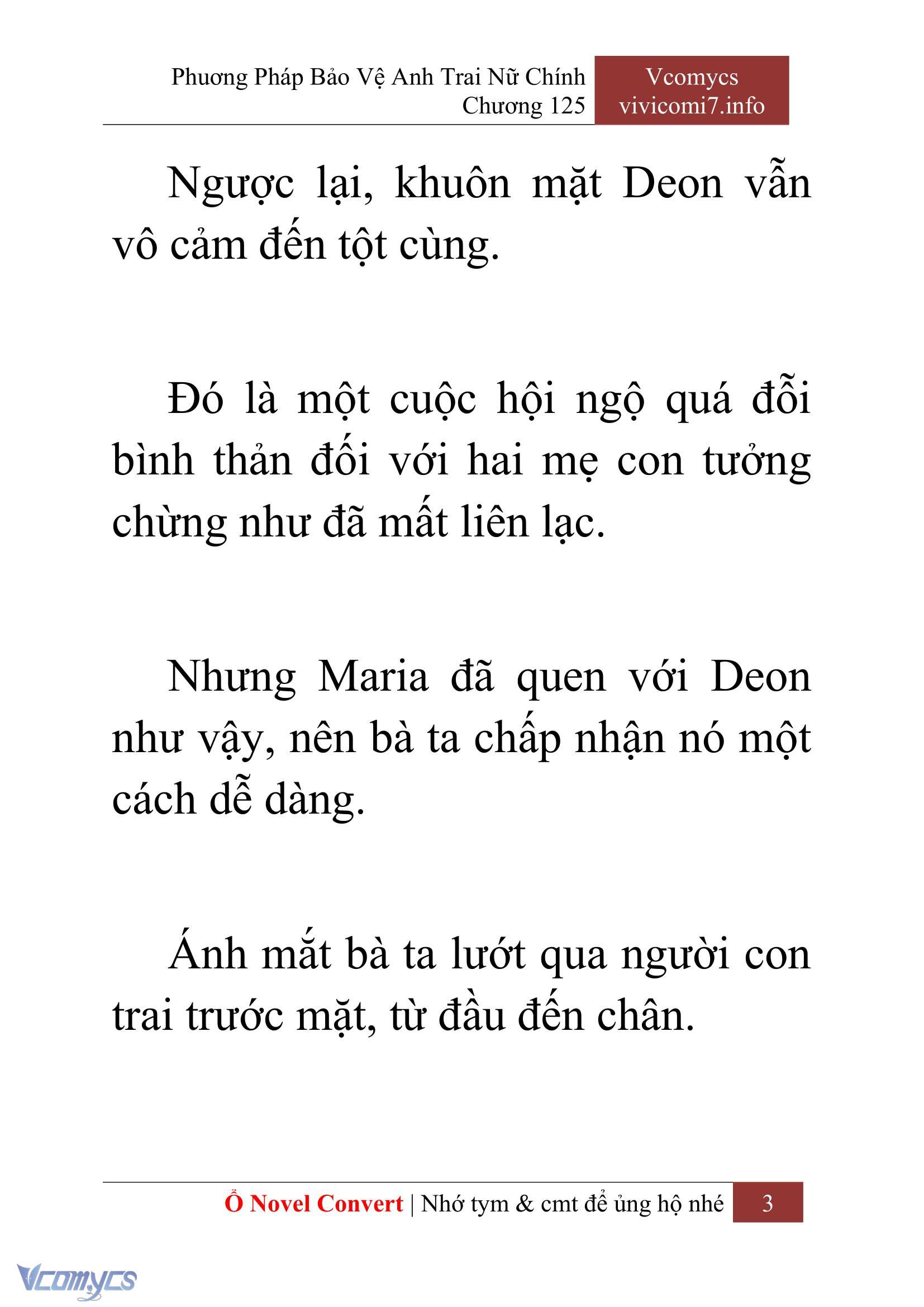 Phương Pháp Bảo Vệ Anh Trai Nữ Chính
Chương 125

Vcomycs
vivicomi7.info

Ngược lại, khuôn mặt Deon vẫn vô cảm đến tột cùng.

Đó là một cuộc hội ngộ quá đỗi bình thản đối với hai mẹ con tưởng chừng như đã mất liên lạc.

Nhưng Maria đã quen với Deon như vậy, nên bà ta chấp nhận nó một cách dễ dàng.

Ánh mắt bà ta lướt qua người con trai trước mặt, từ đầu đến chân.

Ổ Novel Convert | Nhớ tym & cmt để ủng hộ nhé 3

Vcomycs